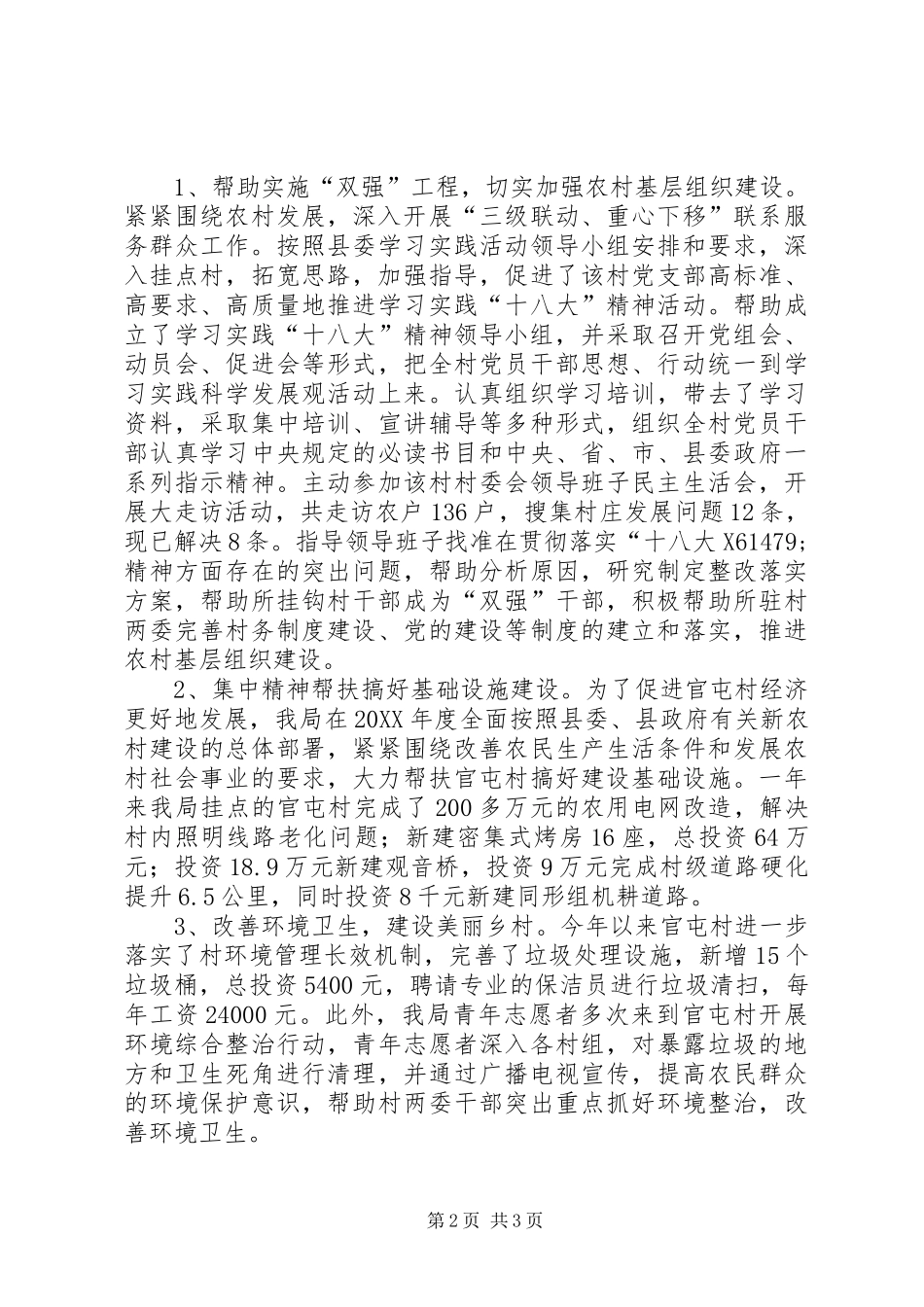 1、帮助实施“双强”工程，切实加强农村基层组织建设。紧紧围绕农村发展，深入开展“三级联动、重心下移”联系服务群众工作。按照县委学习实践活动领导小组安排和要求，深入挂点村，拓宽思路，加强指导，促进了该村党支部高标准、高要求、高质量地推进学习实践“十八大”精神活动。帮助成立了学习实践“十八大”精神领导小组，并采取召开党组会、动员会、促进会等形式，把全村党员干部思想、行动统一到学习实践科学发展观活动上来。认真组织学习培训，带去了学习资料，采取集中培训、宣讲辅导等多种形式，组织全村党员干部认真学习中央规定的必读书目和中央、省、市、县委政府一系列指示精神。主动参加该村村委会领导班子民主生活会，开展大走访活动，共走访农户136户，搜集村庄发展问题12条，现已解决8条。指导领导班子找准在贯彻落实“十八大X61479;精神方面存在的突出问题，帮助分析原因，研究制定整改落实方案，帮助所挂钩村干部成为“双强”干部，积极帮助所驻村两委完善村务制度建设、党的建设等制度的建立和落实，推进农村基层组织建设。

2、集中精神帮扶搞好基础设施建设。为了促进官屯村经济更好地发展，我局在20XX年度全面按照县委、县政府有关新农村建设的总体部署，紧紧围绕改善农民生产生活条件和发展农村社会事业的要求，大力帮扶官屯村搞好建设基础设施。一年来我局挂点的官屯村完成了200多万元的农用电网改造，解决村内照明线路老化问题；新建密集式烤房16座，总投资64万元；投资18.9万元新建观音桥，投资9万元完成村级道路硬化提升6.5公里，同时投资8千元新建同形组机耕道路。

3、改善环境卫生，建设美丽乡村。今年以来官屯村进一步落实了村环境管理长效机制，完善了垃圾处理设施，新增15个垃圾桶，总投资5400元，聘请专业的保洁员进行垃圾清扫，每年工资24000元。此外，我局青年志愿者多次来到官屯村开展环境综合整治行动，青年志愿者深入各村组，对暴露垃圾的地方和卫生死角进行清理，并通过广播电视宣传，提高农民群众的环境保护意识，帮助村两委干部突出重点抓好环境整治，改善环境卫生。

第2页 共3页